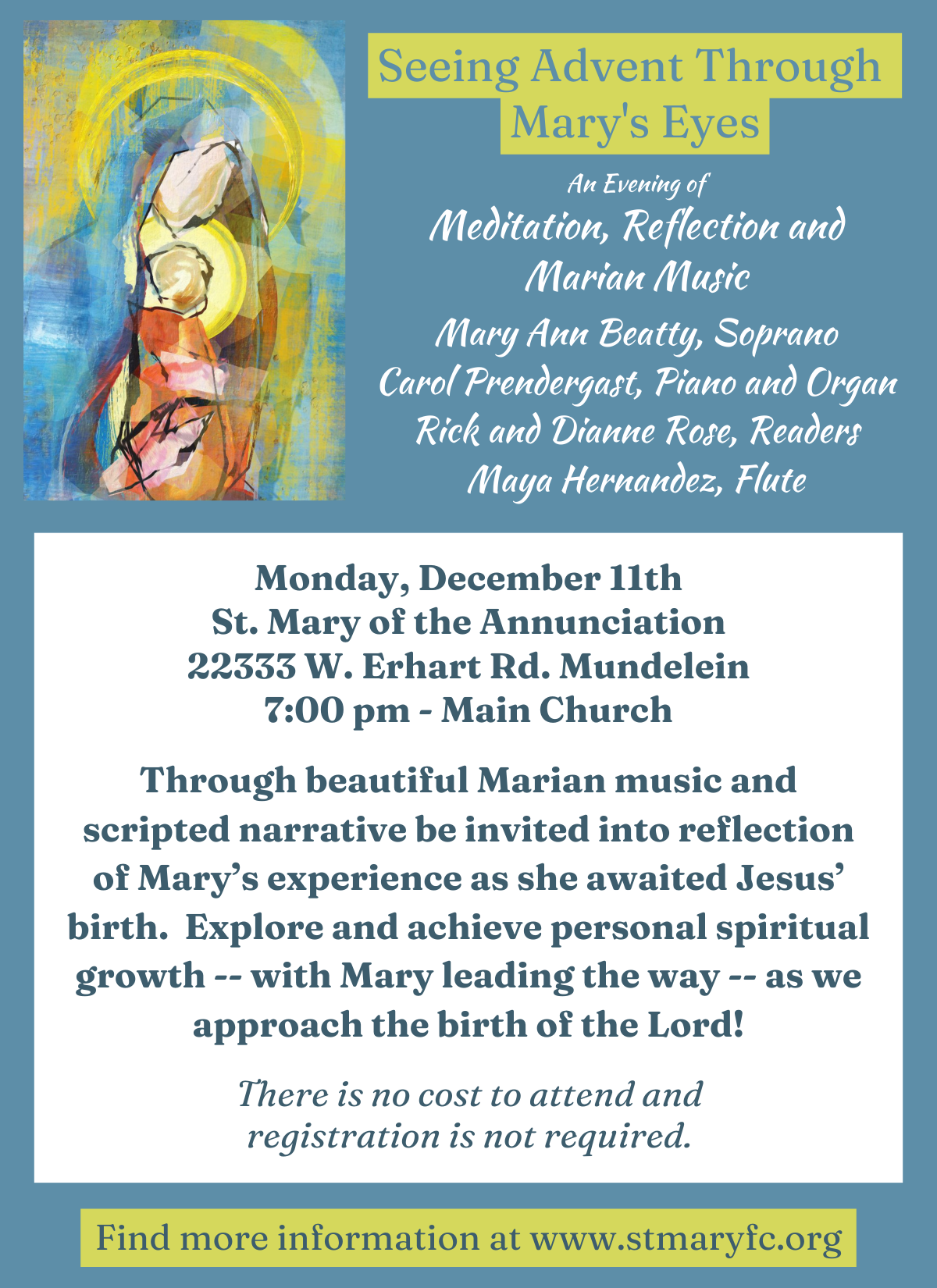 Seeing Advent Through Mary's Eyes

An Evening of
Meditation, Reflection and Marian Music

Mary Ann Beatty, Soprano
Carol Prendergast, Piano and Organ
Rick and Dianne Rose, Readers
Maya Hernandez, Flute

Monday, December 11th
St. Mary of the Annunciation
22333 W. Erhart Rd. Mundelein
7:00 pm - Main Church

Through beautiful Marian music and scripted narrative be invited into reflection of Mary's experience as she awaited Jesus' birth. Explore and achieve personal spiritual growth -- with Mary leading the way -- as we approach the birth of the Lord!

There is no cost to attend and registration is not required.

Find more information at www.stmaryfc.org